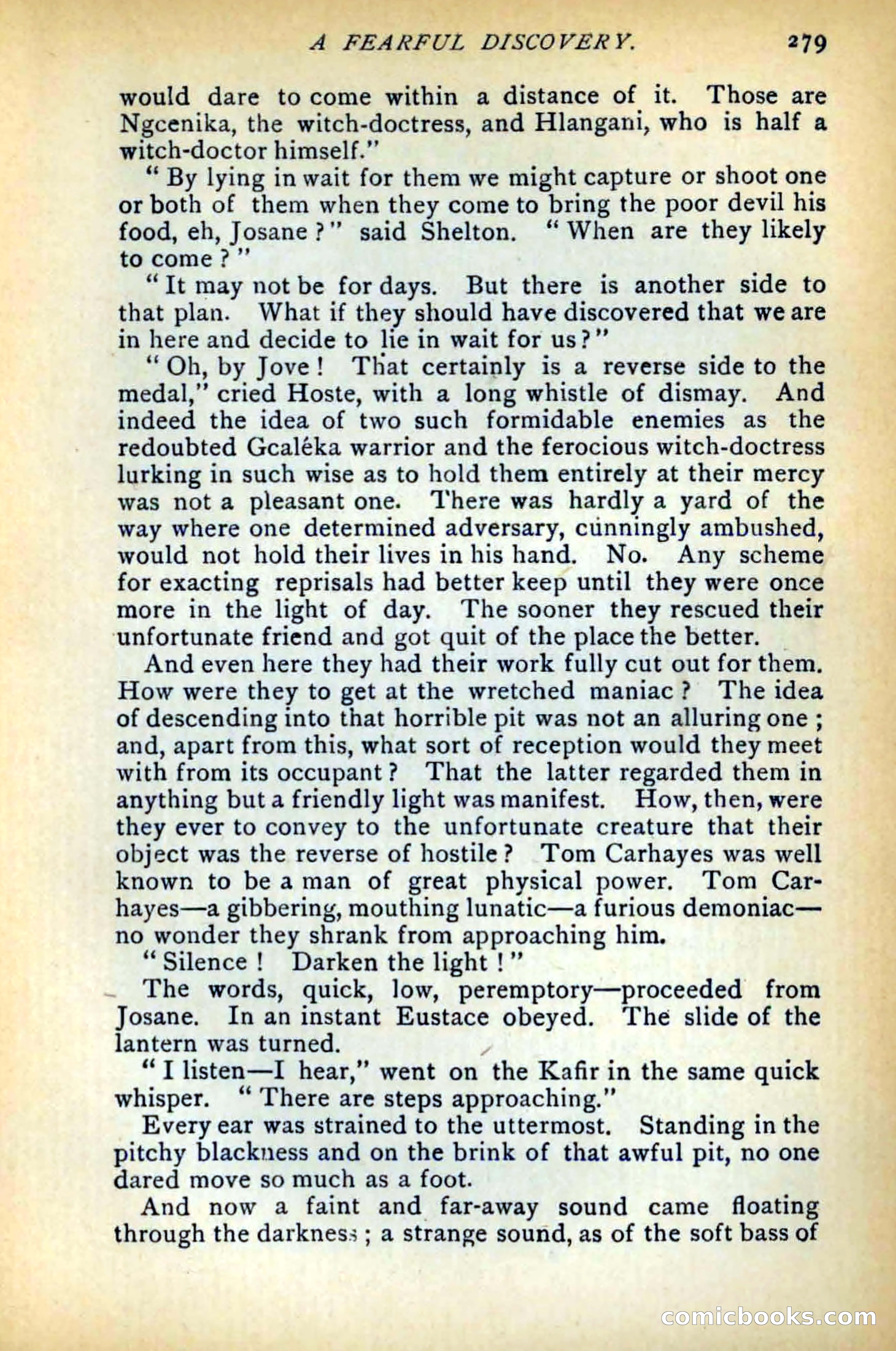 A FEARFUL DISCOVERY. 279

would dare to come within a distance of it. Those are Ngcenika, the witch-doctress, and Hlangani, who is half a witch-doctor himself."

"By lying in wait for them we might capture or shoot one or both of them when they come to bring the poor devil his food, eh, Josane?" said Shelton. "When are they likely to come?"

"It may not be for days. But there is another side to that plan. What if they should have discovered that we are in here and decide to lie in wait for us?"

"Oh, by Jove! That certainly is a reverse side to the medal," cried Hoste, with a long whistle of dismay. And indeed the idea of two such formidable enemies as the redoubted Gcaléka warrior and the ferocious witch-doctress lurking in such wise as to hold them entirely at their mercy was not a pleasant one. There was hardly a yard of the way where one determined adversary, cunningly ambushed, would not hold their lives in his hand. No. Any scheme for exacting reprisals had better keep until they were once more in the light of day. The sooner they rescued their unfortunate friend and got quit of the place the better.

And even here they had their work fully cut out for them. How were they to get at the wretched maniac? The idea of descending into that horrible pit was not an alluring one; and, apart from this, what sort of reception would they meet with from its occupant? That the latter regarded them in anything but a friendly light was manifest. How, then, were they ever to convey to the unfortunate creature that their object was the reverse of hostile? Tom Carhayes was well known to be a man of great physical power. Tom Carhayes—a gibbering, mouthing lunatic—a furious demoniac—no wonder they shrank from approaching him.

"Silence! Darken the light!"

The words, quick, low, peremptory—proceeded from Josane. In an instant Eustace obeyed. The slide of the lantern was turned.

"I listen—I hear," went on the Kafir in the same quick whisper. "There are steps approaching."

Every ear was strained to the uttermost. Standing in the pitchy blackness and on the brink of that awful pit, no one dared move so much as a foot.

And now a faint and far-away sound came floating through the darkness; a strange sound, as of the soft bass of

comicbooks.com